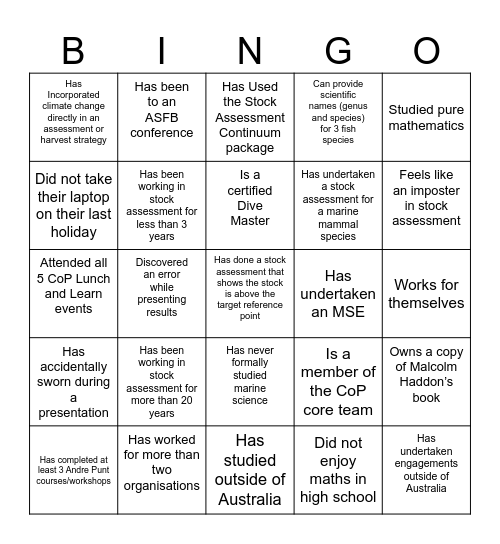 | B | I | N | G | O |
|---|---|---|---|---|
| Has Incorporated climate change directly in an assessment or harvest strategy | Has been to an ASFB conference | Has Used the Stock Assessment Continuum package | Can provide scientific names (genus and species) for 3 fish species | Studied pure mathematics |
| Did not take their laptop on their last holiday | Has been working in stock assessment for less than 3 years | Is a certified Dive Master | Has undertaken a stock assessment for a marine mammal species | Feels like an imposter in stock assessment |
| Attended all 5 CoP Lunch and Learn events | Discovered an error while presenting results | Has done a stock assessment that shows the stock is above the target reference point | Has undertaken an MSE | Works for themselves |
| Has accidentally sworn during a presentation | Has been working in stock assessment for more than 20 years | Has never formally studied marine science | Is a member of the CoP core team | Owns a copy of Malcolm Haddon's book |
| Has completed at least 3 Andre Punt courses/workshops | Has worked for more than two organisations | Has studied outside of Australia | Did not enjoy maths in high school | Has undertaken engagements outside of Australia |